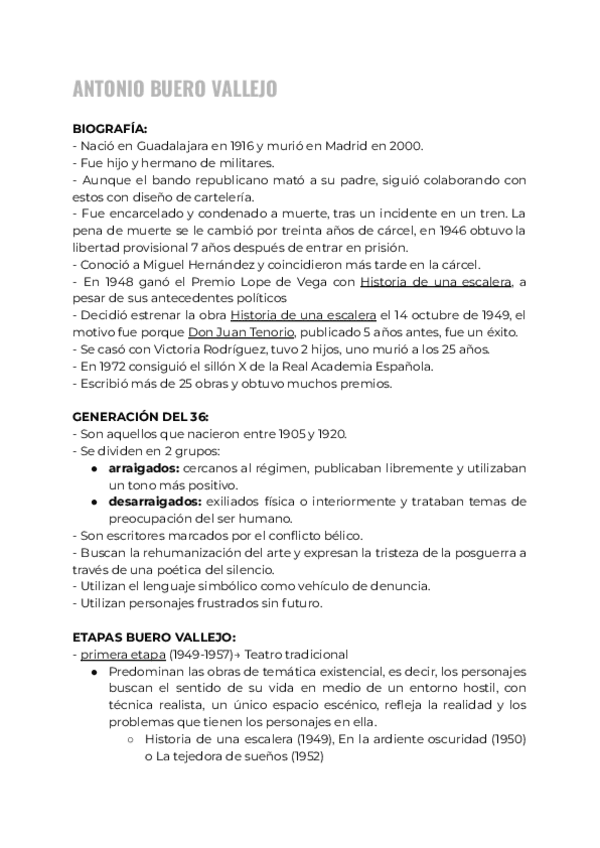 ANTONIO BUERO VALLEJO

BIOGRAFÍA:
- Nació en Guadalajara en 1916 y murió en Madrid en 2000.
- Fue hijo y hermano de militares.
- Aunque el bando republicano mató a su padre, siguió colaborando con estos con diseño de cartelería.
- Fue encarcelado y condenado a muerte, tras un incidente en un tren. La pena de muerte se le cambió por treinta años de cárcel, en 1946 obtuvo la libertad provisional 7 años después de entrar en prisión.
- Conoció a Miguel Hernández y coincidieron más tarde en la cárcel.
- En 1948 ganó el Premio Lope de Vega con Historia de una escalera, a pesar de sus antecedentes políticos
- Decidió estrenar la obra Historia de una escalera el 14 octubre de 1949, el motivo fue porque Don Juan Tenorio, publicado 5 años antes, fue un éxito.
- Se casó con Victoria Rodríguez, tuvo 2 hijos, uno murió a los 25 años.
- En 1972 consiguió el sillón X de la Real Academia Española.
- Escribió más de 25 obras y obtuvo muchos premios.

GENERACIÓN DEL 36:
- Son aquellos que nacieron entre 1905 y 1920.
- Se dividen en 2 grupos:
● arraigados: cercanos al régimen, publicaban libremente y utilizaban un tono más positivo.
● desarraigados: exiliados física o interiormente y trataban temas de preocupación del ser humano.
- Son escritores marcados por el conflicto bélico.
- Buscan la rehumanización del arte y expresan la tristeza de la posguerra a través de una poética del silencio.
- Utilizan el lenguaje simbólico como vehículo de denuncia.
- Utilizan personajes frustrados sin futuro.

ETAPAS BUERO VALLEJO:
- primera etapa (1949-1957)→ Teatro tradicional
● Predominan las obras de temática existencial, es decir, los personajes buscan el sentido de su vida en medio de un entorno hostil, con técnica realista, un único espacio escénico, refleja la realidad y los problemas que tienen los personajes en ella.
○ Historia de una escalera (1949), En la ardiente oscuridad (1950) o La tejedora de sueños (1952)